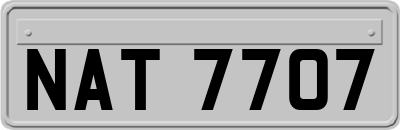 NAT 7707